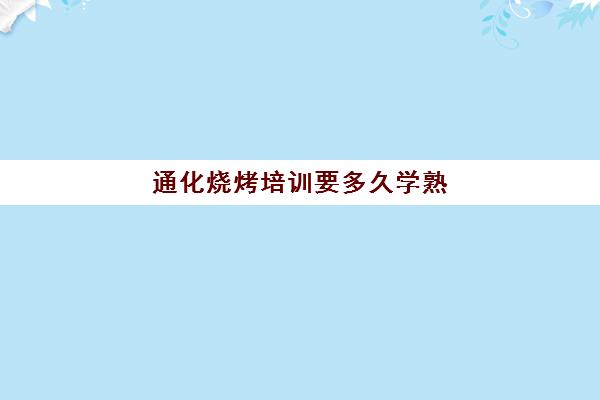 通化烧烤培训要多久学熟